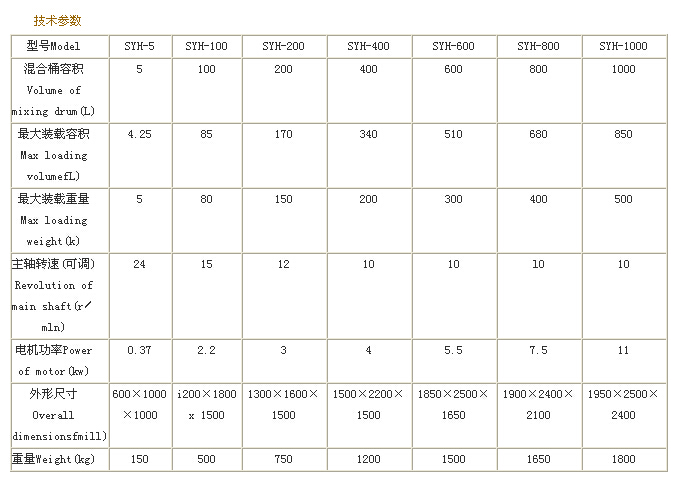 技术参数

| 型号Model | SYH-5 | SYH-100 | SYH-200 | SYH-400 | SYH-600 | SYH-800 | SYH-1000 |
|---|---|---|---|---|---|---|---|
| 混合桶容积 Volume of mixing drum(L) | 5 | 100 | 200 | 400 | 600 | 800 | 1000 |
| 最大装载容积 Max loading volumefL) | 4.25 | 85 | 170 | 340 | 510 | 680 | 850 |
| 最大装载重量 Max loading weight(k) | 5 | 80 | 150 | 200 | 300 | 400 | 500 |
| 主轴转速(可调) Revolution of main shaft(r/mln) | 24 | 15 | 12 | 10 | 10 | 10 | 10 |
| 电机功率Power of motor(kw) | 0.37 | 2.2 | 3 | 4 | 5.5 | 7.5 | 11 |
| 外形尺寸 Overall dimensionsfmill) | 600×1000×1000 | i200×1800 x 1500 | 1300×1600×1500 | 1500×2200×1500 | 1850×2500×1650 | 1900×2400×2100 | 1950×2500×2400 |
| 重量Weight(kg) | 150 | 500 | 750 | 1200 | 1500 | 1650 | 1800 |